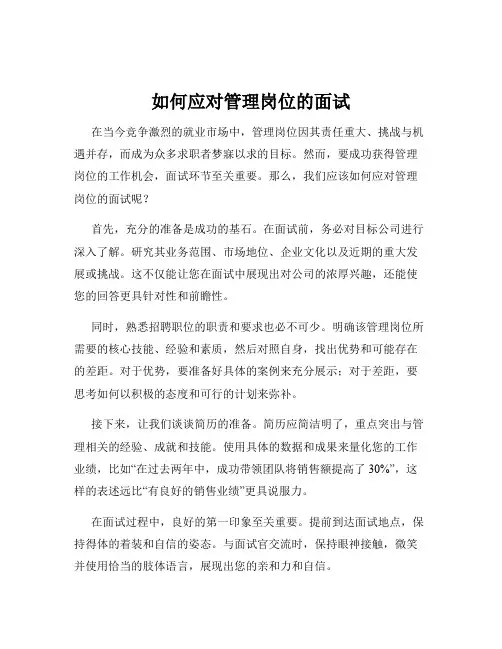 如何应对管理岗位的面试

在当今竞争激烈的就业市场中，管理岗位因其责任重大、挑战与机遇并存，而成为众多求职者梦寐以求的目标。然而，要成功获得管理岗位的工作机会，面试环节至关重要。那么，我们应该如何应对管理岗位的面试呢？

首先，充分的准备是成功的基石。在面试前，务必对目标公司进行深入了解。研究其业务范围、市场地位、企业文化以及近期的重大发展或挑战。这不仅能让您在面试中展现出对公司的浓厚兴趣，还能使您的回答更具针对性和前瞻性。

同时，熟悉招聘职位的职责和要求也必不可少。明确该管理岗位所需要的核心技能、经验和素质，然后对照自身，找出优势和可能存在的差距。对于优势，要准备好具体的案例来充分展示；对于差距，要思考如何以积极的态度和可行的计划来弥补。

接下来，让我们谈谈简历的准备。简历应简洁明了，重点突出与管理相关的经验、成就和技能。使用具体的数据和成果来量化您的工作业绩，比如“在过去两年中，成功带领团队将销售额提高了 30%”，这样的表述远比“有良好的销售业绩”更具说服力。

在面试过程中，良好的第一印象至关重要。提前到达面试地点，保持得体的着装和自信的姿态。与面试官交流时，保持眼神接触，微笑并使用恰当的肢体语言，展现出您的亲和力和自信。